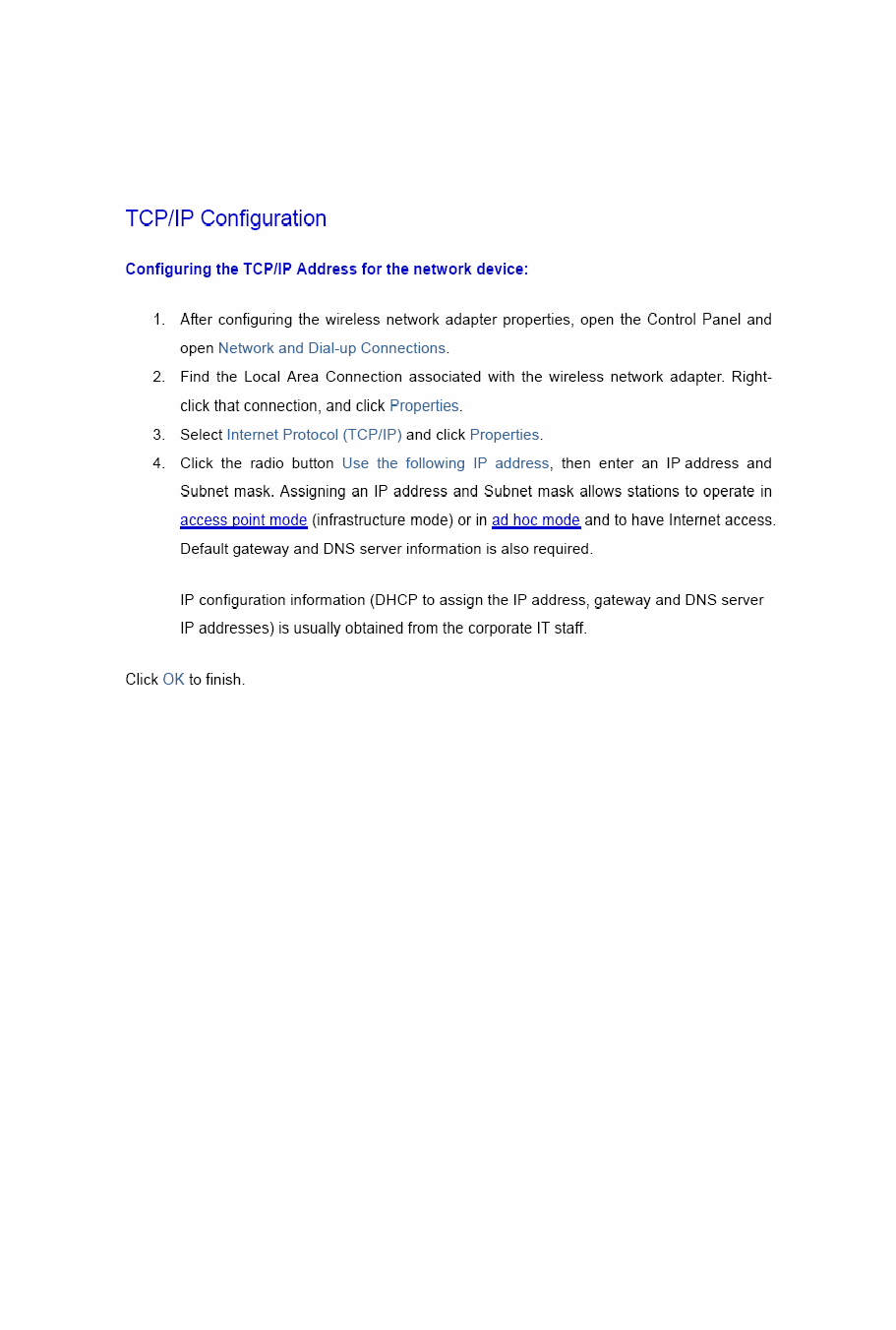 TCP/IP Configuration

Configuring the TCP/IP Address for the network device:

1. After configuring the wireless network adapter properties, open the Control Panel and open Network and Dial-up Connections.
2. Find the Local Area Connection associated with the wireless network adapter. Right-click that connection, and click Properties.
3. Select Internet Protocol (TCP/IP) and click Properties.
4. Click the radio button Use the following IP address, then enter an IP address and Subnet mask. Assigning an IP address and Subnet mask allows stations to operate in access point mode (infrastructure mode) or in ad hoc mode and to have Internet access. Default gateway and DNS server information is also required.

IP configuration information (DHCP to assign the IP address, gateway and DNS server IP addresses) is usually obtained from the corporate IT staff.

Click OK to finish.